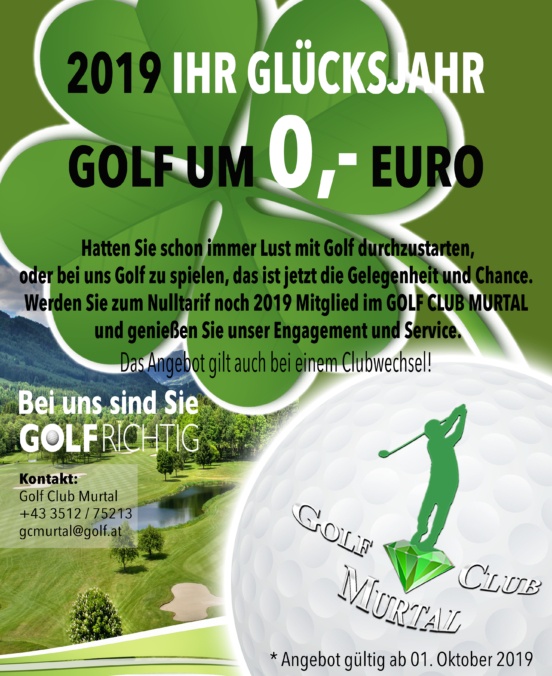 2019 IHR GLÜCKSJAHR

GOLF UM 0,- EURO

Hatten Sie schon immer Lust mit Golf durchzustarten, oder bei uns Golf zu spielen, das ist jetzt die Gelegenheit und Chance. Werden Sie zum Nulltarif noch 2019 Mitglied im GOLF CLUB MURTAL und genießen Sie unser Engagement und Service.

Das Angebot gilt auch bei einem Clubwechsel!

Bei uns sind Sie GOLFRICHTIG

Kontakt:
Golf Club Murtal
+43 3512 / 75213
gcmurtal@golf.at

GOLF CLUB MURTAL

* Angebot gültig ab 01. Oktober 2019